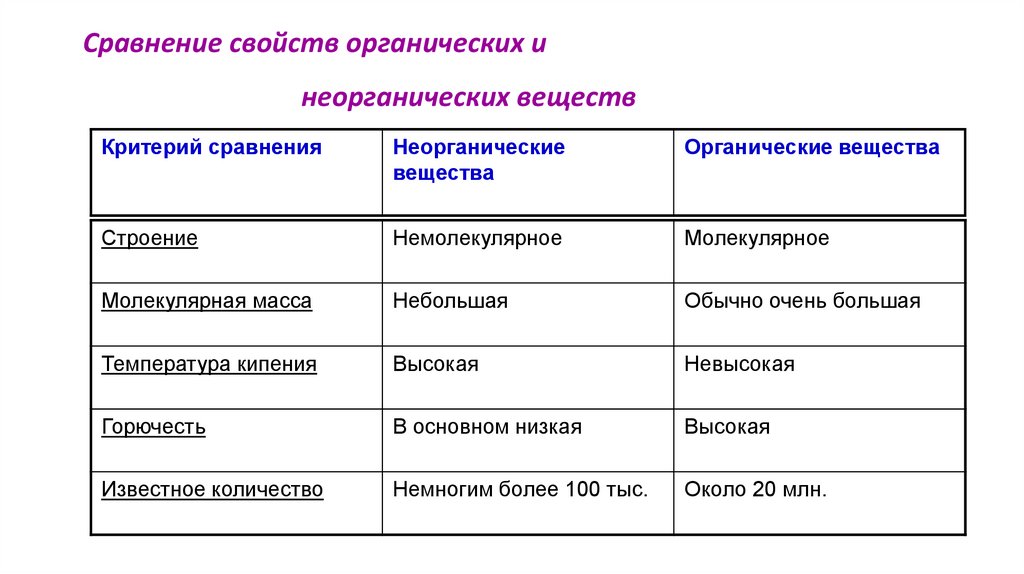 Сравнение свойств органических и

неорганических веществ

| Критерий сравнения | Неорганические вещества | Органические вещества |
|---|---|---|
| Строение | Немолекулярное | Молекулярное |
| Молекулярная масса | Небольшая | Обычно очень большая |
| Температура кипения | Высокая | Невысокая |
| Горючесть | В основном низкая | Высокая |
| Известное количество | Немногим более 100 тыс. | Около 20 млн. |